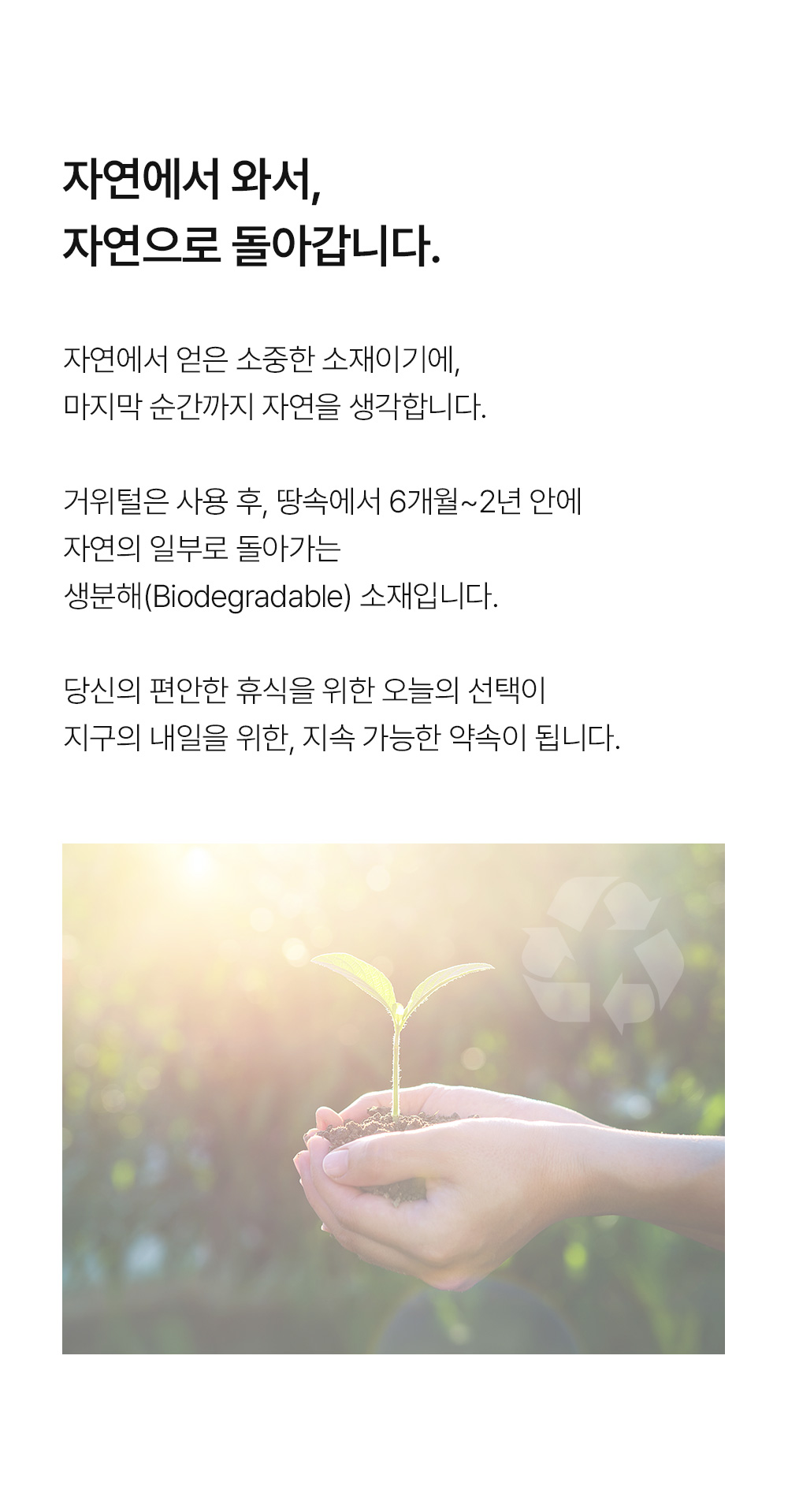 자연에서 와서,
자연으로 돌아갑니다.

자연에서 얻은 소중한 소재이기에,
마지막 순간까지 자연을 생각합니다.

거위털은 사용 후, 땅속에서 6개월~2년 안에
자연의 일부로 돌아가는
생분해(Biodegradable) 소재입니다.

당신의 편안한 휴식을 위한 오늘의 선택이
지구의 내일을 위한, 지속 가능한 약속이 됩니다.